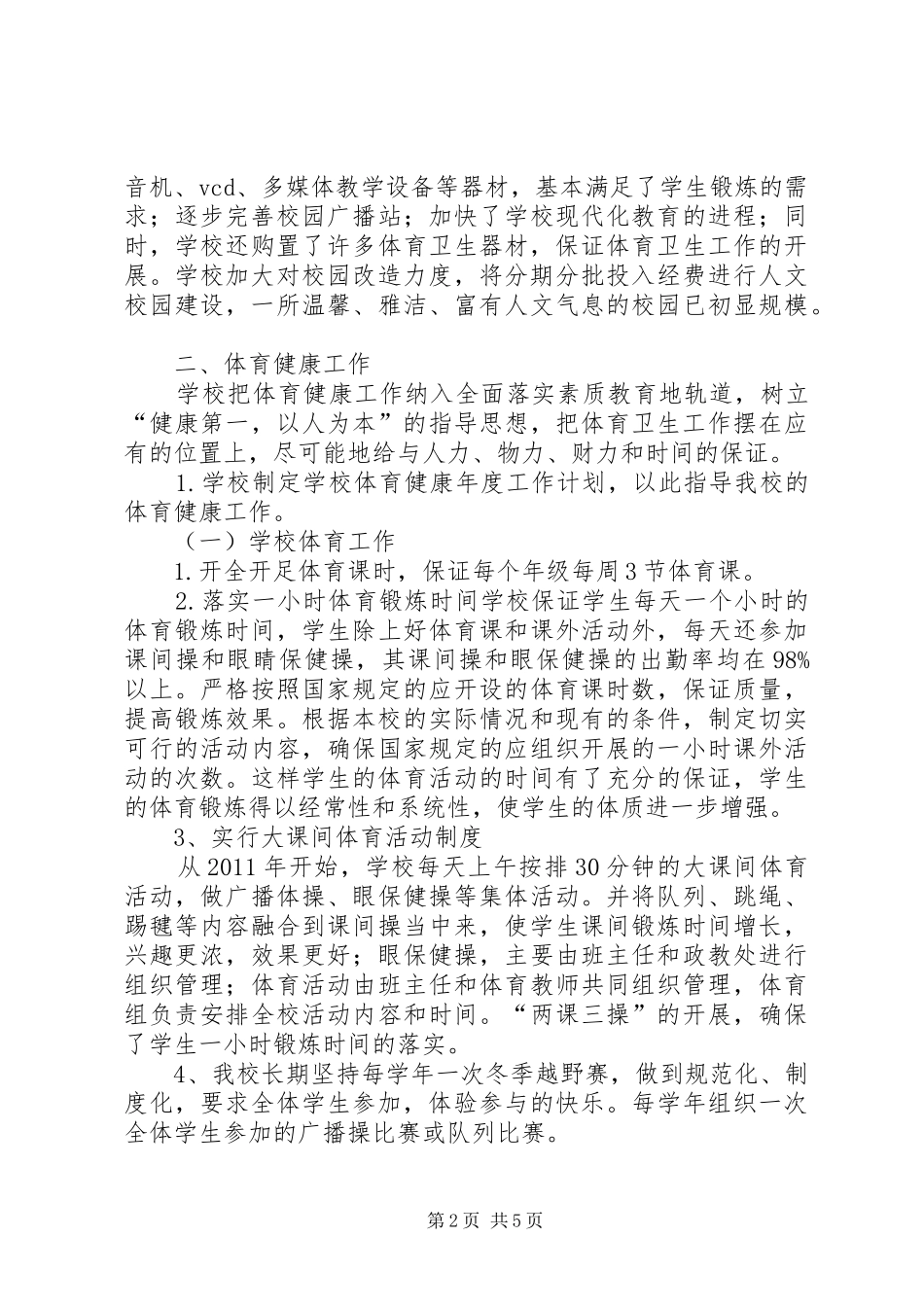 音机、vcd、多媒体教学设备等器材，基本满足了学生锻炼的需求；逐步完善校园广播站；加快了学校现代化教育的进程；同时，学校还购置了许多体育卫生器材，保证体育卫生工作的开展。学校加大对校园改造力度，将分期分批投入经费进行人文校园建设，一所温馨、雅洁、富有人文气息的校园已初显规模。

二、体育健康工作

学校把体育健康工作纳入全面落实素质教育地轨道，树立“健康第一，以人为本”的指导思想，把体育卫生工作摆在应有的位置上，尽可能地给与人力、物力、财力和时间的保证。

1.学校制定学校体育健康年度工作计划，以此指导我校的体育健康工作。

（一）学校体育工作

1.开全开足体育课时，保证每个年级每周3节体育课。

2.落实一小时体育锻炼时间学校保证学生每天一个小时的体育锻炼时间，学生除上好体育课和课外活动外，每天还参加课间操和眼睛保健操，其课间操和眼保健操的出勤率均在98%以上。严格按照国家规定的应开设的体育课时数，保证质量，提高锻炼效果。根据本校的实际情况和现有的条件，制定切实可行的活动内容，确保国家规定的应组织开展的一小时课外活动的次数。这样学生的体育活动的时间有了充分的保证，学生的体育锻炼得以经常性和系统性，使学生的体质进一步增强。

3、实行大课间体育活动制度

从2011年开始，学校每天上午按排30分钟的大课间体育活动，做广播体操、眼保健操等集体活动。并将队列、跳绳、踢毽等内容融合到课间操当中来，使学生课间锻炼时间增长，兴趣更浓，效果更好；眼保健操，主要由班主任和政教处进行组织管理；体育活动由班主任和体育教师共同组织管理，体育组负责安排全校活动内容和时间。“两课三操”的开展，确保了学生一小时锻炼时间的落实。

4、我校长期坚持每学年一次冬季越野赛，做到规范化、制度化，要求全体学生参加，体验参与的快乐。每学年组织一次全体学生参加的广播操比赛或队列比赛。

第2页 共5页